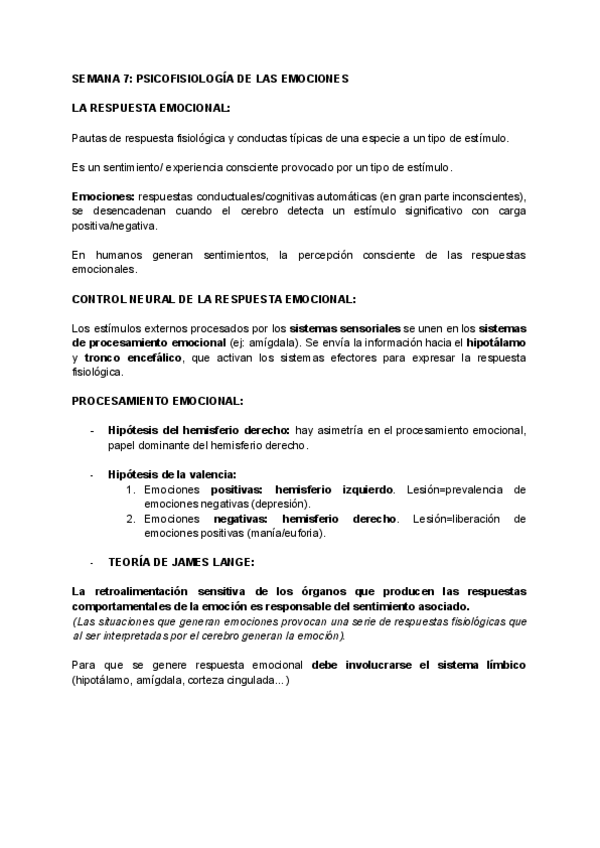 SEMANA 7: PSICOFISIOLOGÍA DE LAS EMOCIONES

LA RESPUESTA EMOCIONAL:

Pautas de respuesta fisiológica y conductas típicas de una especie a un tipo de estímulo.

Es un sentimiento/ experiencia consciente provocado por un tipo de estímulo.

Emociones: respuestas conductuales/cognitivas automáticas (en gran parte inconscientes), se desencadenan cuando el cerebro detecta un estímulo significativo con carga positiva/negativa.

En humanos generan sentimientos, la percepción consciente de las respuestas emocionales.

CONTROL NEURAL DE LA RESPUESTA EMOCIONAL:

Los estímulos externos procesados por los sistemas sensoriales se unen en los sistemas de procesamiento emocional (ej: amígdala). Se envía la información hacia el hipotálamo y tronco encefálico, que activan los sistemas efectores para expresar la respuesta fisiológica.

PROCESAMIENTO EMOCIONAL:

- Hipótesis del hemisferio derecho: hay asimetría en el procesamiento emocional, papel dominante del hemisferio derecho.

- Hipótesis de la valencia:
1. Emociones positivas: hemisferio izquierdo. Lesión=prevalencia de emociones negativas (depresión).
2. Emociones negativas: hemisferio derecho. Lesión=liberación de emociones positivas (manía/euforia).

- TEORÍA DE JAMES LANGE:

La retroalimentación sensitiva de los órganos que producen las respuestas comportamentales de la emoción es responsable del sentimiento asociado.
(Las situaciones que generan emociones provocan una serie de respuestas fisiológicas que al ser interpretadas por el cerebro generan la emoción).

Para que se genere respuesta emocional debe involucrarse el sistema límbico (hipotálamo, amígdala, corteza cingulada...)